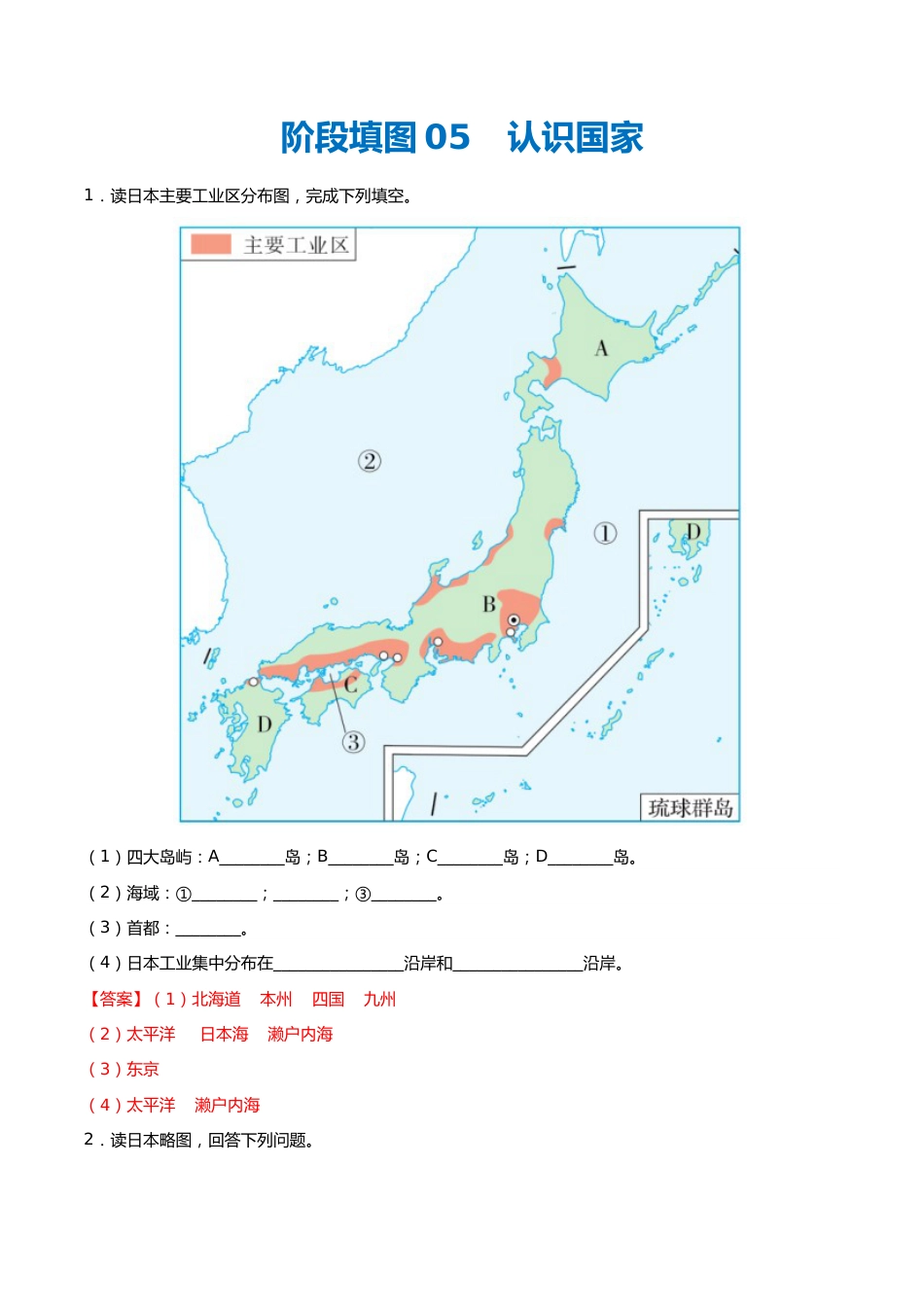 阶段填图 05　认识国家

1．读日本主要工业区分布图，完成下列填空。

主要工业区

A

②

①

D

B

C

D

③

琉球群岛

（1）四大岛屿：A________岛；B________岛；C________岛；D________岛。

（2）海域：①________；________；③________。

（3）首都：________。

（4）日本工业集中分布在________________沿岸和________________沿岸。

【答案】（1）北海道　本州　四国　九州

（2）太平洋　日本海　濑户内海

（3）东京

（4）太平洋　濑户内海

2．读日本略图，回答下列问题。